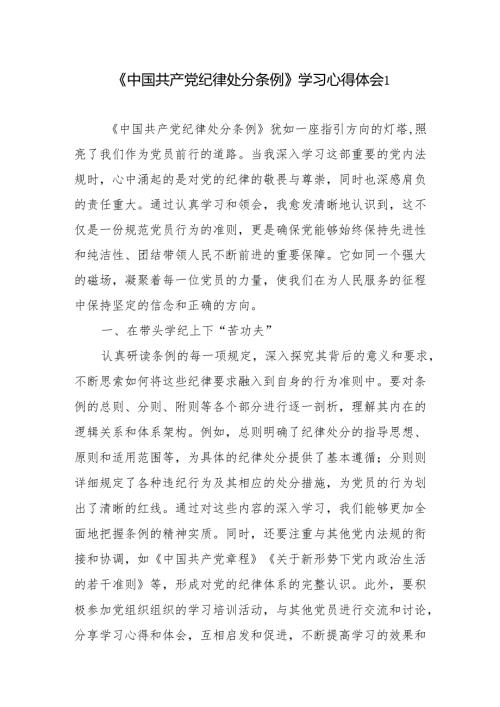 《中国共产党纪律处分条例》学习心得体会1

《中国共产党纪律处分条例》犹如一座指引方向的灯塔，照亮了我们作为党员前行的道路。当我深入学习这部重要的党内法规时，心中涌起的是对党的纪律的敬畏与尊崇，同时也深感肩负的责任重大。通过认真学习和领会，我愈发清晰地认识到，这不仅是一份规范党员行为的准则，更是确保党能够始终保持先进性和纯洁性、团结带领人民不断前进的重要保障。它如同一个强大的磁场，凝聚着每一位党员的力量，使我们在为人民服务的征程中保持坚定的信念和正确的方向。

一、在带头学纪上下“苦功夫”

认真研读条例的每一项规定，深入探究其背后的意义和要求，不断思索如何将这些纪律要求融入到自身的行为准则中。要对条例的总则、分则、附则等各个部分进行逐一剖析，理解其内在的逻辑关系和体系架构。例如，总则明确了纪律处分的指导思想、原则和适用范围等，为具体的纪律处分提供了基本遵循；分则则详细规定了各种违纪行为及其相应的处分措施，为党员的行为划出了清晰的红线。通过对这些内容的深入学习，我们能够更加全面地把握条例的精神实质。同时，还要注重与其他党内法规的衔接和协调，如《中国共产党章程》《关于新形势下党内政治生活的若干准则》等，形成对党的纪律体系的完整认识。此外，要积极参加党组织组织的学习培训活动，与其他党员进行交流和讨论，分享学习心得和体会，互相启发和促进，不断提高学习的效果和